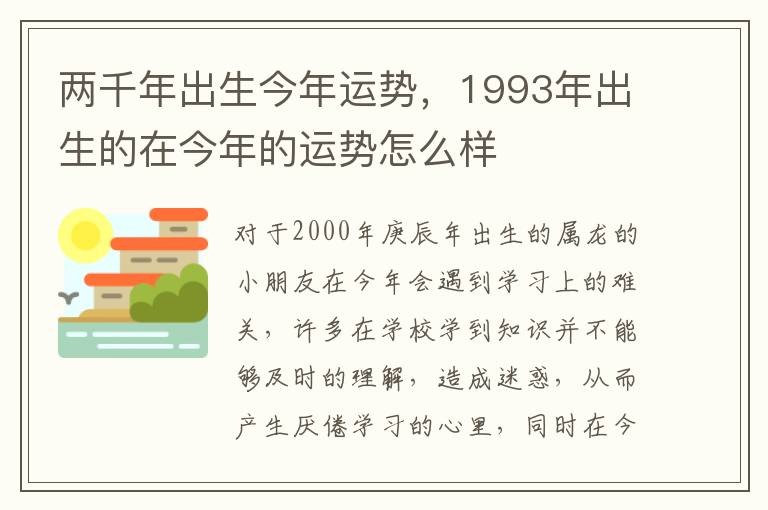 两千年出生今年运势，1993年出生的在今年的运势怎么样

对于2000年庚辰年出生的属龙的小朋友在今年会遇到学习上的难关，许多在学校学到知识并不能够及时的理解，造成迷惑，从而产生厌倦学习的心里，同时在今